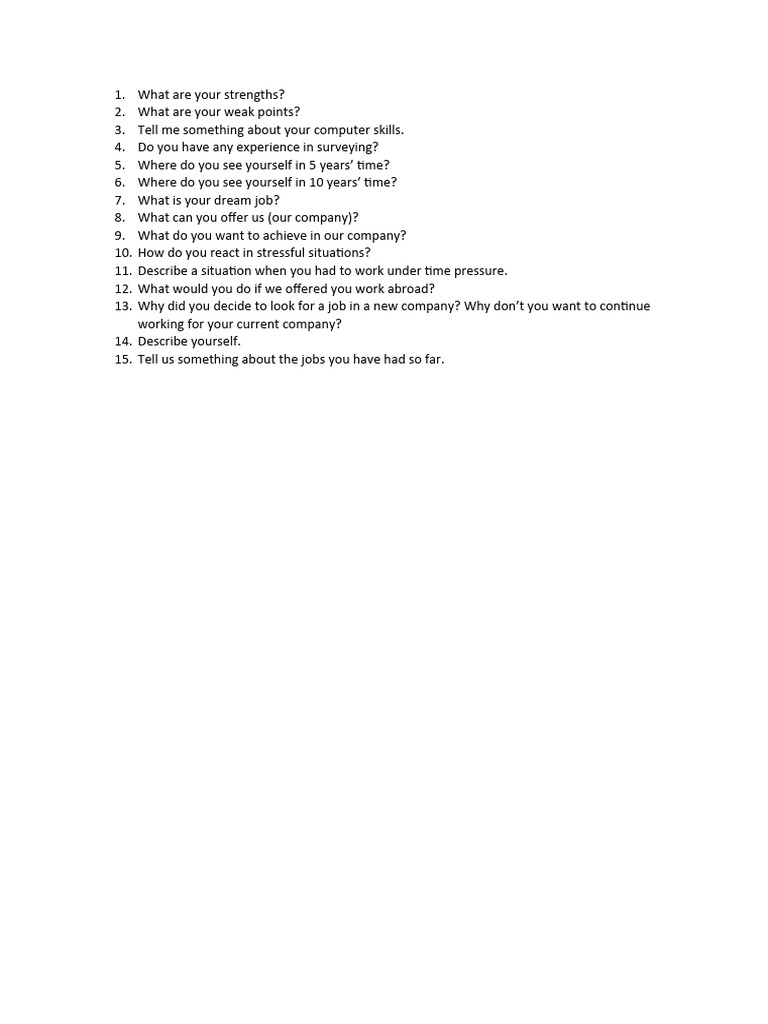 1. What are your strengths?
2. What are your weak points?
3. Tell me something about your computer skills.
4. Do you have any experience in surveying?
5. Where do you see yourself in 5 years' time?
6. Where do you see yourself in 10 years' time?
7. What is your dream job?
8. What can you offer us (our company)?
9. What do you want to achieve in our company?
10. How do you react in stressful situations?
11. Describe a situation when you had to work under time pressure.
12. What would you do if we offered you work abroad?
13. Why did you decide to look for a job in a new company? Why don't you want to continue working for your current company?
14. Describe yourself.
15. Tell us something about the jobs you have had so far.